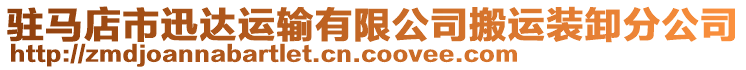 驻马店市迅达运输有限公司搬运装卸分公司
http://zmdjoannabartlet.cn.coovee.com